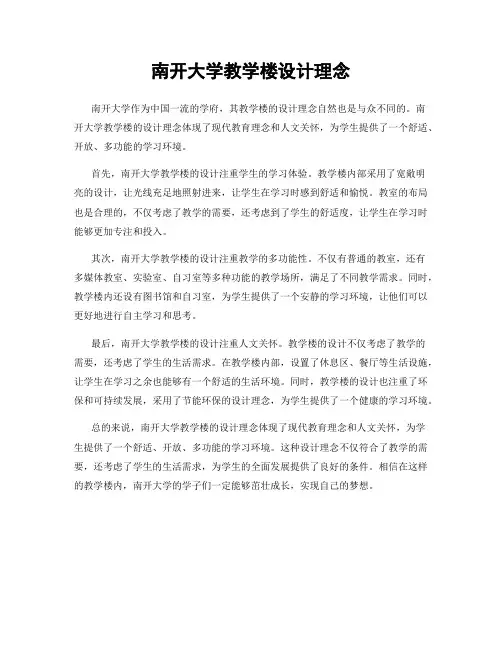 南开大学教学楼设计理念

南开大学作为中国一流的学府，其教学楼的设计理念自然也是与众不同的。南开大学教学楼的设计理念体现了现代教育理念和人文关怀，为学生提供了一个舒适、开放、多功能的学习环境。

首先，南开大学教学楼的设计注重学生的学习体验。教学楼内部采用了宽敞明亮的设计，让光线充足地照射进来，让学生在学习时感到舒适和愉悦。教室的布局也是合理的，不仅考虑了教学的需要，还考虑到了学生的舒适度，让学生在学习时能够更加专注和投入。

其次，南开大学教学楼的设计注重教学的多功能性。不仅有普通的教室，还有多媒体教室、实验室、自习室等多种功能的教学场所，满足了不同教学需求。同时，教学楼内还设有图书馆和自习室，为学生提供了一个安静的学习环境，让他们可以更好地进行自主学习和思考。

最后，南开大学教学楼的设计注重人文关怀。教学楼的设计不仅考虑了教学的需要，还考虑了学生的生活需求。在教学楼内部，设置了休息区、餐厅等生活设施，让学生在学习之余也能够有一个舒适的生活环境。同时，教学楼的设计也注重了环保和可持续发展，采用了节能环保的设计理念，为学生提供了一个健康的学习环境。

总的来说，南开大学教学楼的设计理念体现了现代教育理念和人文关怀，为学生提供了一个舒适、开放、多功能的学习环境。这种设计理念不仅符合了教学的需要，还考虑了学生的生活需求，为学生的全面发展提供了良好的条件。相信在这样的教学楼内，南开大学的学子们一定能够茁壮成长，实现自己的梦想。